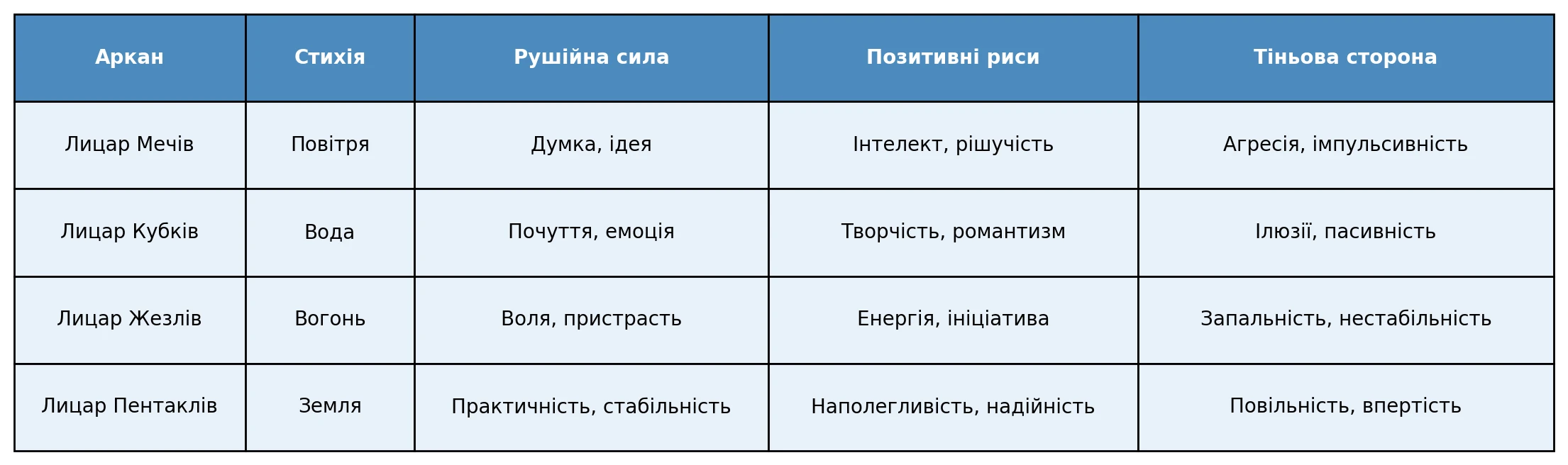 | Аркан | Стихія | Рушійна сила | Позитивні риси | Тіньова сторона |
|---|---|---|---|---|
| Лицар Мечів | Повітря | Думка, ідея | Інтелект, рішучість | Агресія, імпульсивність |
| Лицар Кубків | Вода | Почуття, емоція | Творчість, романтизм | Ілюзії, пасивність |
| Лицар Жезлів | Вогонь | Воля, пристрасть | Енергія, ініціатива | Запальність, нестабільність |
| Лицар Пентаклів | Земля | Практичність, стабільність | Наполегливість, надійність | Повільність, впертість |